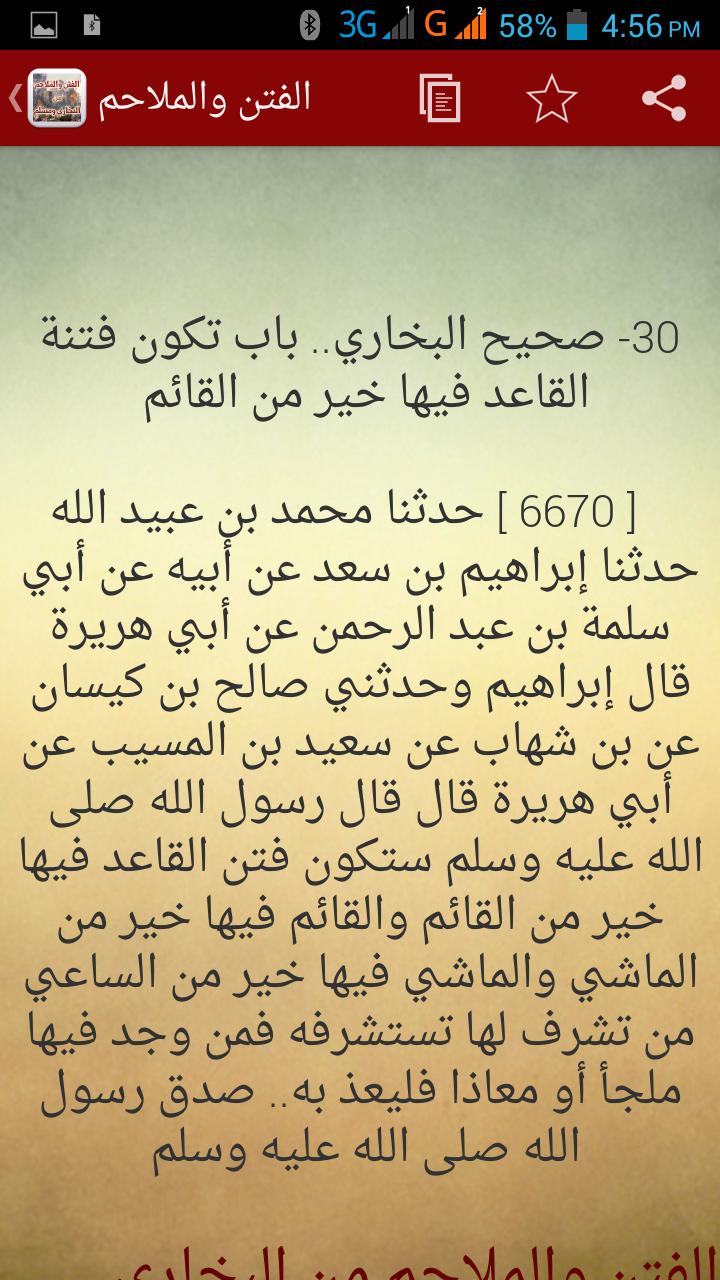 3G G 58% 4:56 PM

الفتن والملاحم

30- صحيح البخاري.. باب تكون فتنة القاعد فيها خير من القائم

[ 6670 ] حدثنا محمد بن عبيد الله حدثنا إبراهيم بن سعد عن أبيه عن أبي سلمة بن عبد الرحمن عن أبي هريرة قال إبراهيم وحدثني صالح بن كيسان عن بن شهاب عن سعيد بن المسيب عن أبي هريرة قال قال رسول الله صلى الله عليه وسلم ستكون فتن القاعد فيها خير من القائم والقائم فيها خير من الماشي والماشي فيها خير من الساعي من تشرف لها تستشرفه فمن وجد فيها ملجأ أو معاذا فليعذ به.. صدق رسول الله صلى الله عليه وسلم

الفتن والملاحم من البخاري